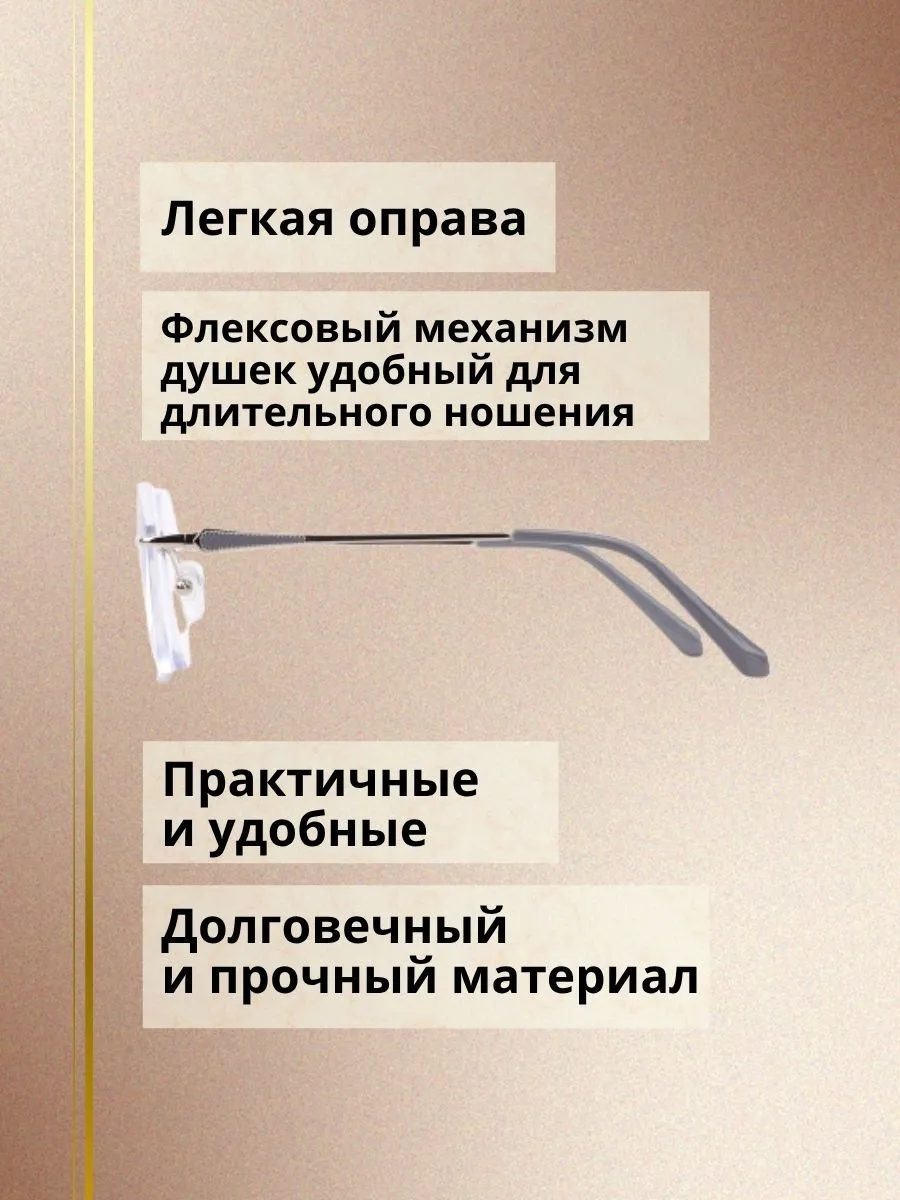 Легкая оправа

Флексовый механизм душек удобный для длительного ношения

Практичные и удобные

Долговечный и прочный материал